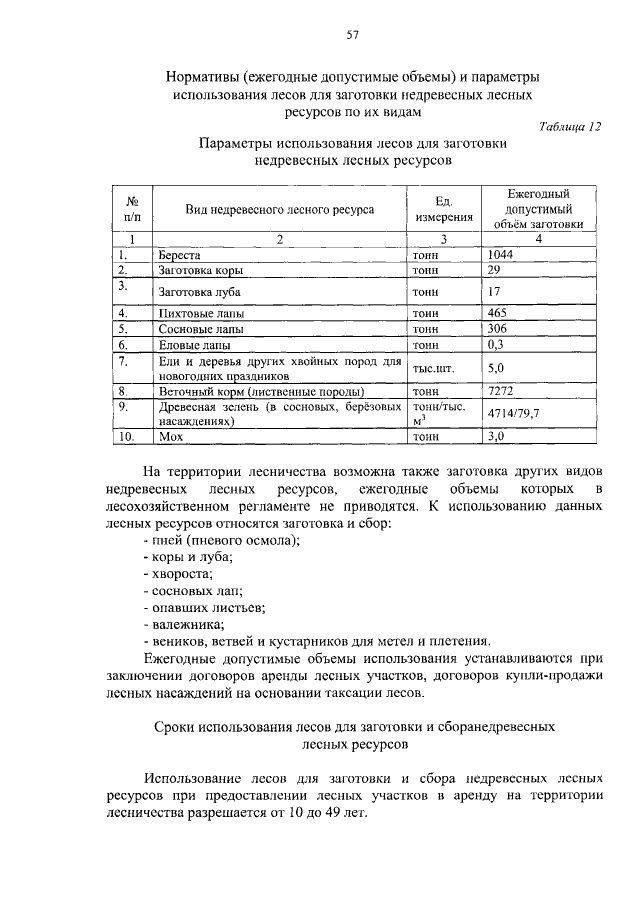 57

Нормативы (ежегодные допустимые объемы) и параметры использования лесов для заготовки недревесных лесных ресурсов по их видам

Таблица 12

Параметры использования лесов для заготовки недревесных лесных ресурсов

| № п/п | Вид недревесного лесного ресурса | Ед. измерения | Ежегодный допустимый объём заготовки |
|---|---|---|---|
| 1 | 2 | 3 | 4 |
| 1. | Береста | тонн | 1044 |
| 2. | Заготовка коры | тонн | 29 |
| 3. | Заготовка луба | тонн | 17 |
| 4. | Пихтовые лапы | тонн | 465 |
| 5. | Сосновые лапы | тонн | 306 |
| 6. | Еловые лапы | тонн | 0,3 |
| 7. | Ели и деревья других хвойных пород для новогодних праздников | тыс.шт. | 5,0 |
| 8. | Веточный корм (лиственные породы) | тонн | 7272 |
| 9. | Древесная зелень (в сосновых, берёзовых насаждениях) | тонн/тыс. $м^3$ | 4714/79,7 |
| 10. | Мох | тонн | 3,0 |

На территории лесничества возможна также заготовка других видов недревесных лесных ресурсов, ежегодные объемы которых в лесохозяйственном регламенте не приводятся. К использованию данных лесных ресурсов относятся заготовка и сбор:
- пней (пневого осмола);
- коры и луба;
- хвороста;
- сосновых лап;
- опавших листьев;
- валежника;
- веников, ветвей и кустарников для метел и плетения.

Ежегодные допустимые объемы использования устанавливаются при заключении договоров аренды лесных участков, договоров купли-продажи лесных насаждений на основании таксации лесов.

Сроки использования лесов для заготовки и сборанедревесных лесных ресурсов

Использование лесов для заготовки и сбора недревесных лесных ресурсов при предоставлении лесных участков в аренду на территории лесничества разрешается от 10 до 49 лет.